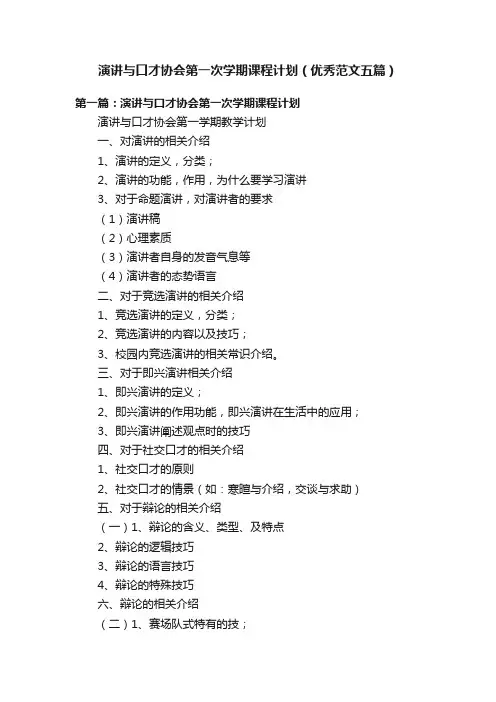 演讲与口才协会第一次学期课程计划（优秀范文五篇）

第一篇：演讲与口才协会第一次学期课程计划

演讲与口才协会第一学期教学计划

一、对演讲的相关介绍

1、演讲的定义，分类；

2、演讲的功能，作用，为什么要学习演讲

3、对于命题演讲，对演讲者的要求

（1）演讲稿

（2）心理素质

（3）演讲者自身的发音气息等

（4）演讲者的态势语言

二、对于竞选演讲的相关介绍

1、竞选演讲的定义，分类；

2、竞选演讲的内容以及技巧；

3、校园内竞选演讲的相关常识介绍。

三、对于即兴演讲相关介绍

1、即兴演讲的定义；

2、即兴演讲的作用功能，即兴演讲在生活中的应用；

3、即兴演讲阐述观点时的技巧

四、对于社交口才的相关介绍

1、社交口才的原则

2、社交口才的情景（如：寒暄与介绍，交谈与求助）

五、对于辩论的相关介绍

（一）1、辩论的含义、类型、及特点

2、辩论的逻辑技巧

3、辩论的语言技巧

4、辩论的特殊技巧

六、辩论的相关介绍

（二）1、赛场队式特有的技；